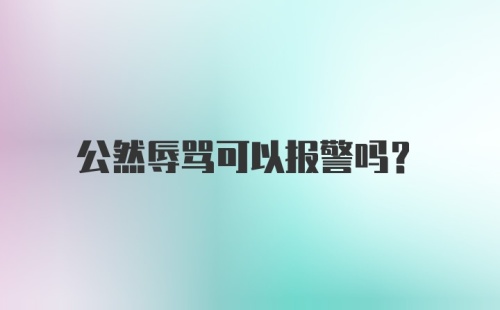 公然辱骂可以报警吗?